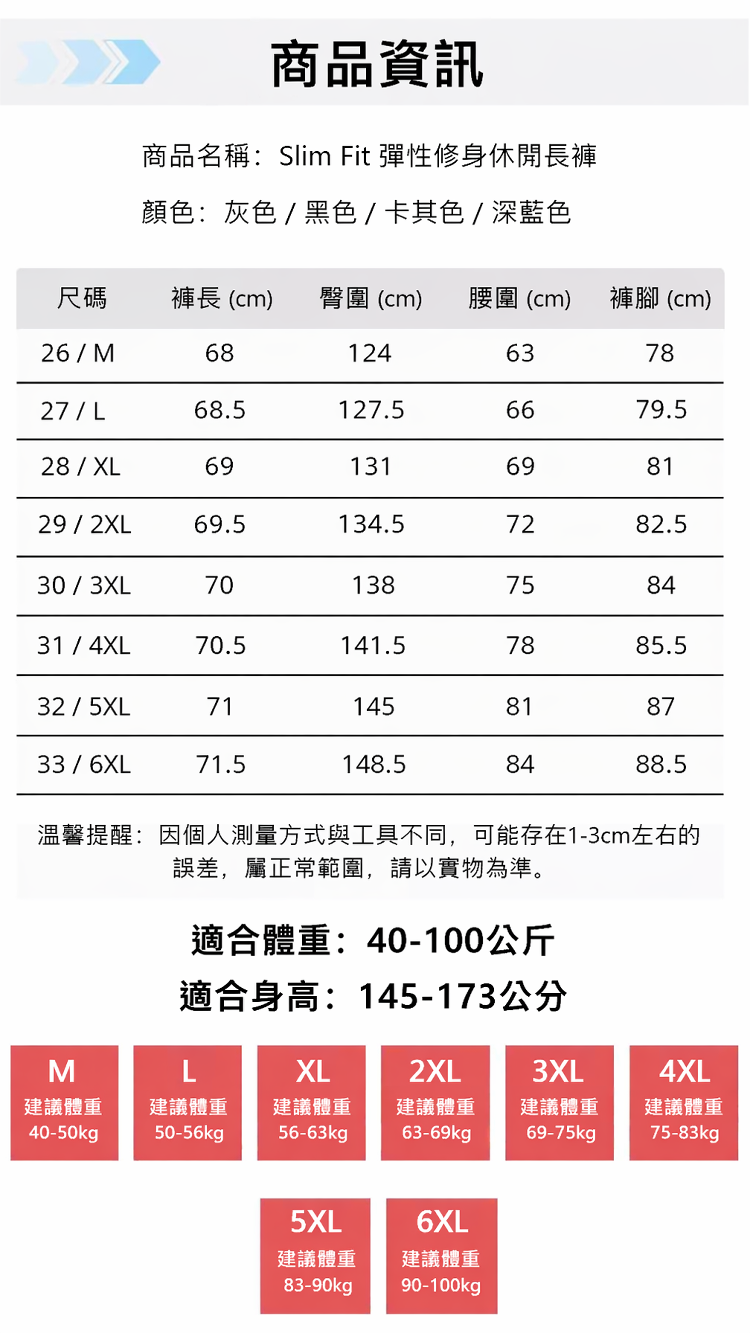 商品資訊

商品名稱：Slim Fit 彈性修身休閒長褲

顏色：灰色 / 黑色 / 卡其色 / 深藍色

| 尺碼 | 褲長 (cm) | 臀圍 (cm) | 腰圍 (cm) | 褲腳 (cm) |
|---|---|---|---|---|
| 26 / M | 68 | 124 | 63 | 78 |
| 27 / L | 68.5 | 127.5 | 66 | 79.5 |
| 28 / XL | 69 | 131 | 69 | 81 |
| 29 / 2XL | 69.5 | 134.5 | 72 | 82.5 |
| 30 / 3XL | 70 | 138 | 75 | 84 |
| 31 / 4XL | 70.5 | 141.5 | 78 | 85.5 |
| 32 / 5XL | 71 | 145 | 81 | 87 |
| 33 / 6XL | 71.5 | 148.5 | 84 | 88.5 |

溫馨提醒：因個人測量方式與工具不同，可能存在1-3cm左右的誤差，屬正常範圍，請以實物為準。

適合體重：40-100公斤
適合身高：145-173公分

M
建議體重
40-50kg

L
建議體重
50-56kg

XL
建議體重
56-63kg

2XL
建議體重
63-69kg

3XL
建議體重
69-75kg

4XL
建議體重
75-83kg

5XL
建議體重
83-90kg

6XL
建議體重
90-100kg